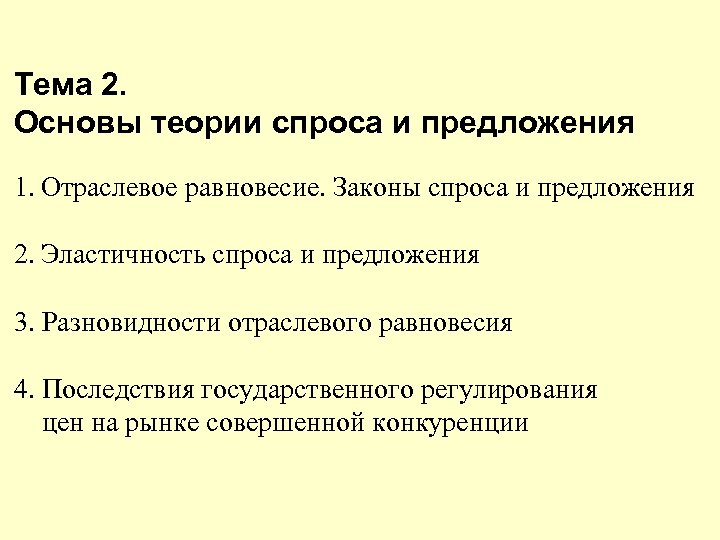 Тема 2.
Основы теории спроса и предложения

1. Отраслевое равновесие. Законы спроса и предложения

2. Эластичность спроса и предложения

3. Разновидности отраслевого равновесия

4. Последствия государственного регулирования цен на рынке совершенной конкуренции